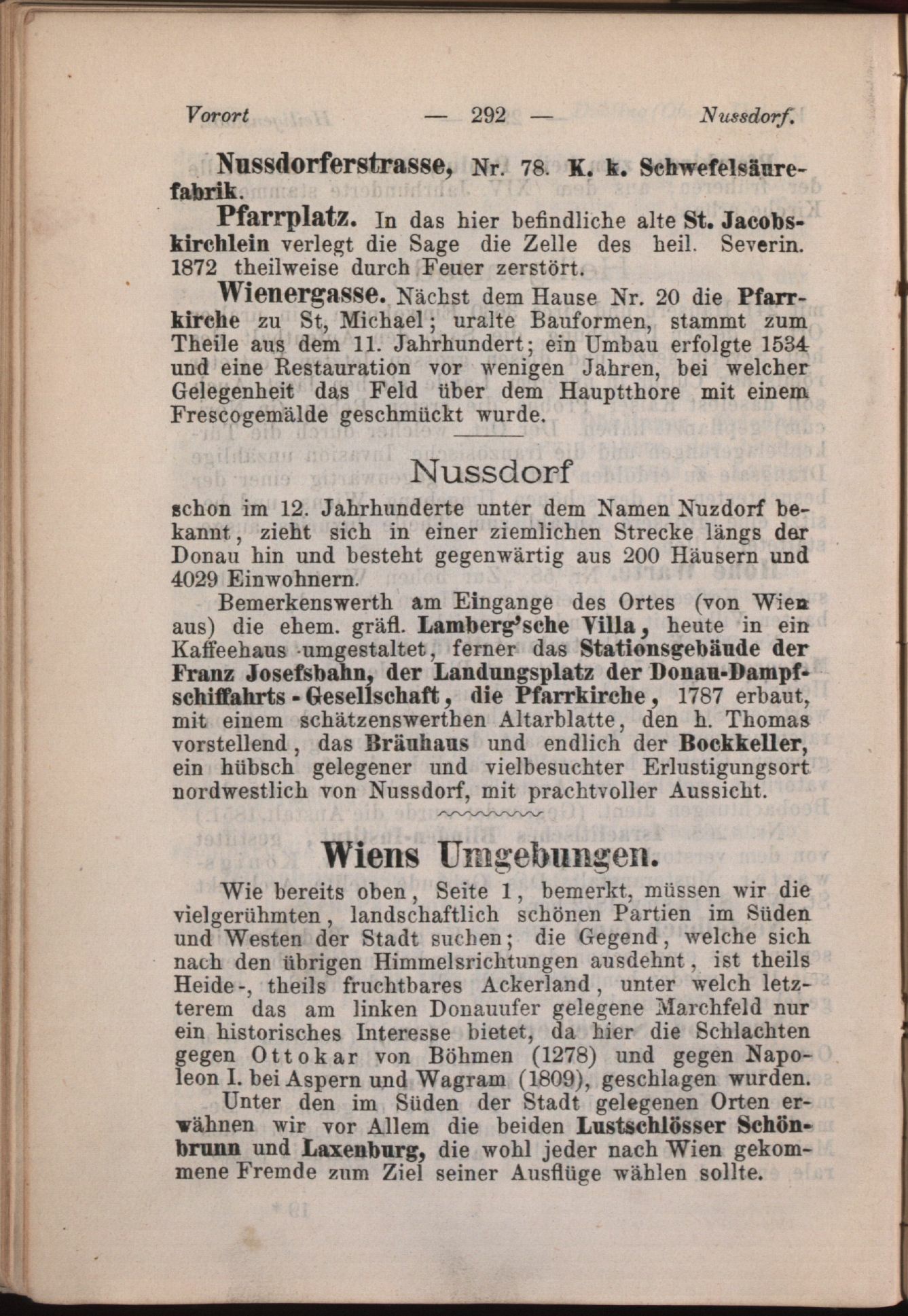 Vorort — 292 — Nussdorf.

Nussdorferstrasse, Nr. 78. K. k. Schwefelsäurefabrik.

Pfarrplatz. In das hier befindliche alte St. Jacobskirchlein verlegt die Sage die Zelle des heil. Severin. 1872 theilweise durch Feuer zerstört.

Wienergasse. Nächst dem Hause Nr. 20 die Pfarrkirche zu St, Michael; uralte Bauformen, stammt zum Theile aus dem 11. Jahrhundert; ein Umbau erfolgte 1534 und eine Restauration vor wenigen Jahren, bei welcher Gelegenheit das Feld über dem Hauptthore mit einem Frescogemälde geschmückt wurde.

Nussdorf

schon im 12. Jahrhunderte unter dem Namen Nuzdorf bekannt, zieht sich in einer ziemlichen Strecke längs der Donau hin und besteht gegenwärtig aus 200 Häusern und 4029 Einwohnern.

Bemerkenswerth am Eingange des Ortes (von Wien aus) die ehem. gräfl. Lamberg'sche Villa, heute in ein Kaffeehaus umgestaltet, ferner das Stationsgebäude der Franz Josefsbahn, der Landungsplatz der Donau-Dampfschiffahrts-Gesellschaft, die Pfarrkirche, 1787 erbaut, mit einem schätzenswerthen Altarblatte, den h. Thomas vorstellend, das Bräuhaus und endlich der Bockkeller, ein hübsch gelegener und vielbesuchter Erlustigungsort nordwestlich von Nussdorf, mit prachtvoller Aussicht.

Wiens Umgebungen.

Wie bereits oben, Seite 1, bemerkt, müssen wir die vielgerühmten, landschaftlich schönen Partien im Süden und Westen der Stadt suchen; die Gegend, welche sich nach den übrigen Himmelsrichtungen ausdehnt, ist theils Heide-, theils fruchtbares Ackerland, unter welch letzterem das am linken Donauufer gelegene Marchfeld nur ein historisches Interesse bietet, da hier die Schlachten gegen Ottokar von Böhmen (1278) und gegen Napoleon I. bei Aspern und Wagram (1809), geschlagen wurden.

Unter den im Süden der Stadt gelegenen Orten erwähnen wir vor Allem die beiden Lustschlösser Schönbrunn und Laxenburg, die wohl jeder nach Wien gekommene Fremde zum Ziel seiner Ausflüge wählen sollte.